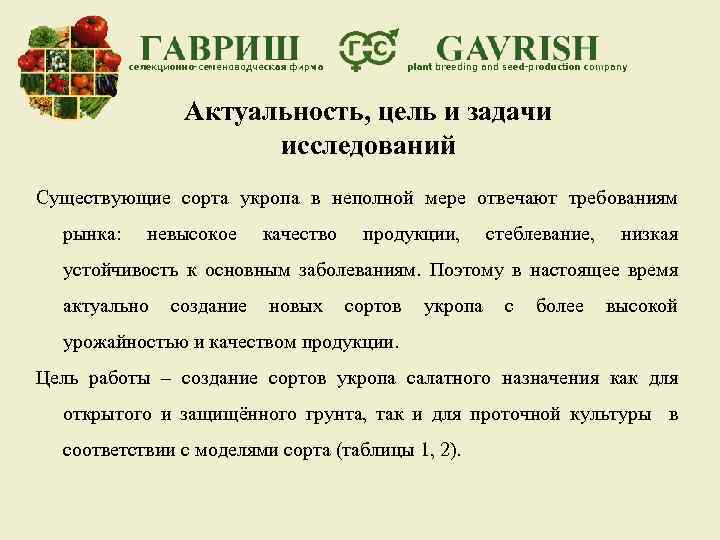 ГАВРИШ
селекционно-семеноводческая фирма

ГС

GAVRISH
plant breeding and seed-production company

Актуальность, цель и задачи исследований

Существующие сорта укропа в неполной мере отвечают требованиям рынка: невысокое качество продукции, стеблевание, низкая устойчивость к основным заболеваниям. Поэтому в настоящее время актуально создание новых сортов укропа с более высокой урожайностью и качеством продукции.

Цель работы – создание сортов укропа салатного назначения как для открытого и защищённого грунта, так и для проточной культуры в соответствии с моделями сорта (таблицы 1, 2).